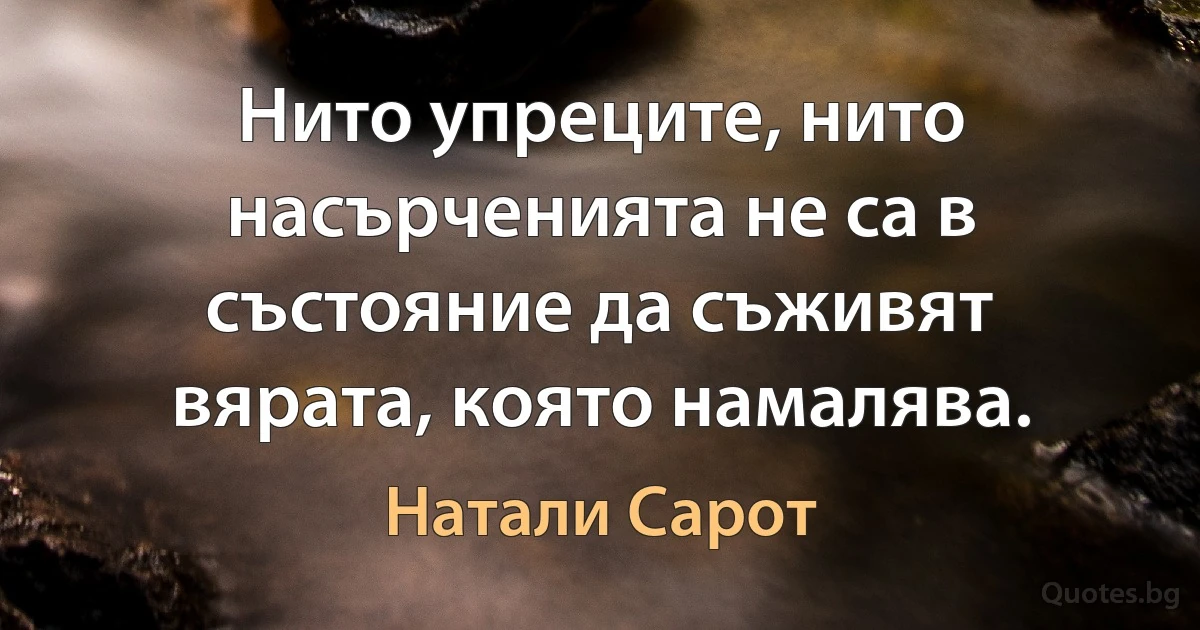 Нито упреците, нито насърченията не са в състояние да съживят вярата, която намалява.

Натали Сарот

Quotes.bg